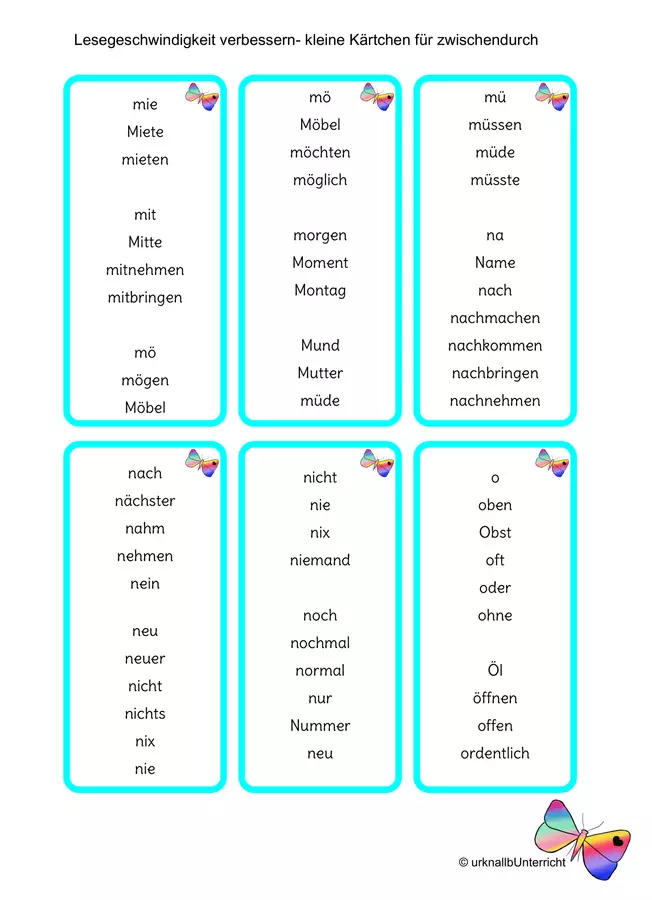 Lesegeschwindigkeit verbessern- kleine Kärtchen für zwischendurch

mie
Miete
mieten

mit
Mitte
mitnehmen
mitbringen

mö
mögen
Möbel

mö
Möbel
möchten
möglich

morgen
Moment
Montag

Mund
Mutter
müde

mü
müssen
müde
müsste

na
Name
nach
nachmachen
nachkommen
nachbringen
nachnehmen

nach
nächster
nahm
nehmen
nein

neu
neuer
nicht
nichts
nix
nie

nicht
nie
nix
niemand

noch
nochmal
normal
nur
Nummer
neu

o
oben
Obst
oft
oder
ohne

Öl
öffnen
offen
ordentlich

© urknallbUnterricht